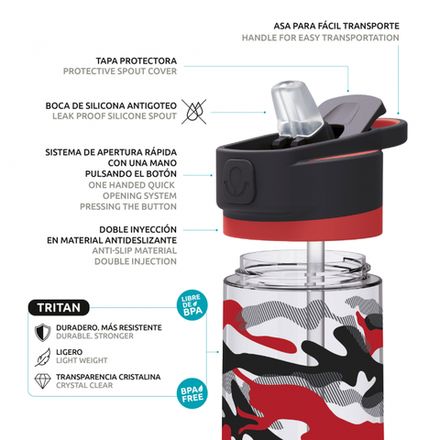 ASA PARA FÁCIL TRANSPORTE
HANDLE FOR EASY TRANSPORTATION

TAPA PROTECTORA
PROTECTIVE SPOUT COVER

BOCA DE SILICONA ANTIGOTEO
LEAK PROOF SILICONE SPOUT

SISTEMA DE APERTURA RÁPIDA CON UNA MANO PULSANDO EL BOTÓN
ONE HANDED QUICK OPENING SYSTEM PRESSING THE BUTTON

DOBLE INYECCIÓN EN MATERIAL ANTIDESLIZANTE
ANTI-SLIP MATERIAL DOUBLE INJECTION

TRITAN

LIBRE DE BPA

DURADERO, MÁS RESISTENTE
DURABLE, STRONGER

LIGERO
LIGHT WEIGHT

TRANSPARENCIA CRISTALINA
CRYSTAL CLEAR

BPA FREE